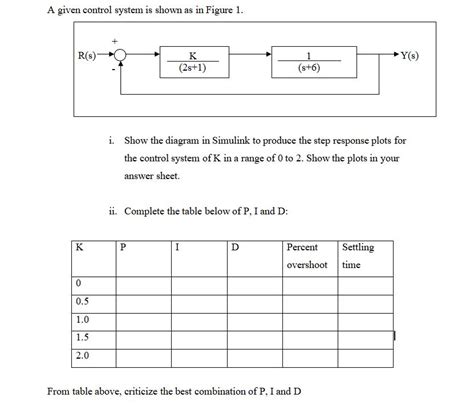 A given control system is shown as in Figure 1.

R(s) + - $\frac{K}{(2s+1)}$ $\frac{1}{(s+6)}$ Y(s)

i. Show the diagram in Simulink to produce the step response plots for the control system of K in a range of 0 to 2. Show the plots in your answer sheet.

ii. Complete the table below of P, I and D:

| K | P | I | D | Percent overshoot | Settling time |
|---|---|---|---|---|---|
| 0 | | | | | |
| 0.5 | | | | | |
| 1.0 | | | | | |
| 1.5 | | | | | |
| 2.0 | | | | | |

From table above, criticize the best combination of P, I and D